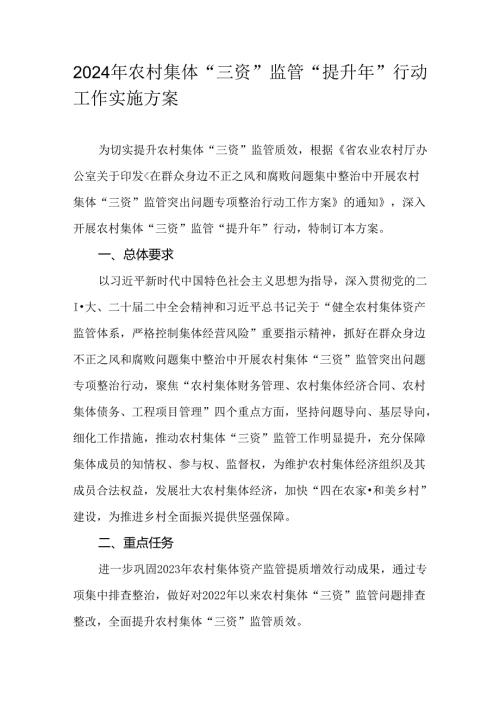 2024年农村集体“三资”监管“提升年”行动工作实施方案

为切实提升农村集体“三资”监管质效，根据《省农业农村厅办公室关于印发<在群众身边不正之风和腐败问题集中整治中开展农村集体“三资”监管突出问题专项整治行动工作方案》的通知》，深入开展农村集体“三资”监管“提升年”行动，特制订本方案。

一、总体要求

以习近平新时代中国特色社会主义思想为指导，深入贯彻党的二I•大、二十届二中全会精神和习近平总书记关于“健全农村集体资产监管体系，严格控制集体经营风险”重要指示精神，抓好在群众身边不正之风和腐败问题集中整治中开展农村集体“三资”监管突出问题专项整治行动，聚焦“农村集体财务管理、农村集体经济合同、农村集体债务、工程项目管理”四个重点方面，坚持问题导向、基层导向，细化工作措施，推动农村集体“三资”监管工作明显提升，充分保障集体成员的知情权、参与权、监督权，为维护农村集体经济组织及其成员合法权益，发展壮大农村集体经济，加快“四在农家•和美乡村”建设，为推进乡村全面振兴提供坚强保障。

二、重点任务

进一步巩固2023年农村集体资产监管提质增效行动成果，通过专项集中排查整治，做好对2022年以来农村集体“三资”监管问题排查整改，全面提升农村集体“三资”监管质效。